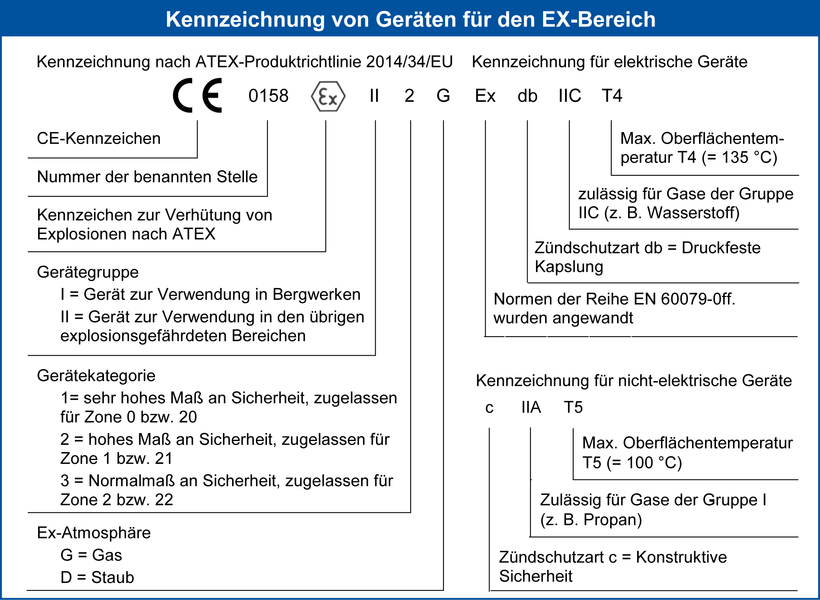 Kennzeichnung von Geräten für den EX-Bereich

Kennzeichnung nach ATEX-Produktrichtlinie 2014/34/EU

Kennzeichnung für elektrische Geräte

CE 0158 Ex II 2 G Ex db IIC T4

CE-Kennzeichen

Nummer der benannten Stelle

Kennzeichen zur Verhütung von Explosionen nach ATEX

Gerätegruppe
I = Gerät zur Verwendung in Bergwerken
II = Gerät zur Verwendung in den übrigen explosionsgefährdeten Bereichen

Gerätekategorie
1= sehr hohes Maß an Sicherheit, zugelassen für Zone 0 bzw. 20
2 = hohes Maß an Sicherheit, zugelassen für Zone 1 bzw. 21
3 = Normalmaß an Sicherheit, zugelassen für Zone 2 bzw. 22

Ex-Atmosphäre
G = Gas
D = Staub

Max. Oberflächentemperatur T4 (= 135 °C)

zulässig für Gase der Gruppe IIC (z. B. Wasserstoff)

Zündschutzart db = Druckfeste Kapslung

Normen der Reihe EN 60079-0ff. wurden angewandt

Kennzeichnung für nicht-elektrische Geräte

c IIA T5

Max. Oberflächentemperatur T5 (= 100 °C)

Zulässig für Gase der Gruppe I (z. B. Propan)

Zündschutzart c = Konstruktive Sicherheit